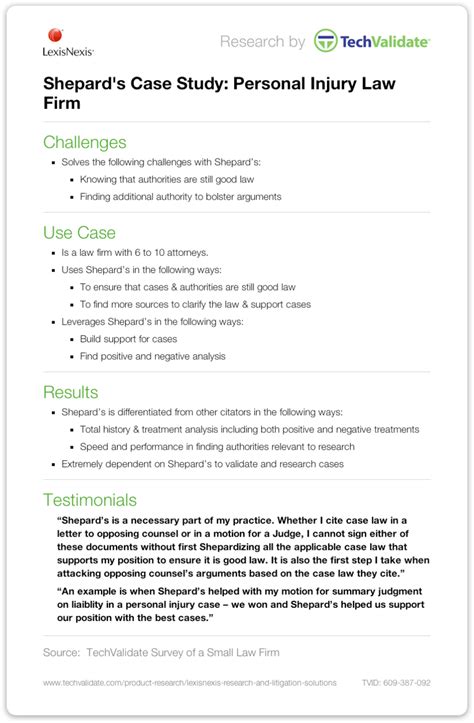 LexisNexis

Research by TechValidate

Shepard's Case Study: Personal Injury Law Firm

Challenges

- Solves the following challenges with Shepard's:
  - Knowing that authorities are still good law
  - Finding additional authority to bolster arguments

Use Case

- Is a law firm with 6 to 10 attorneys.
- Uses Shepard's in the following ways:
  - To ensure that cases & authorities are still good law
  - To find more sources to clarify the law & support cases
- Leverages Shepard's in the following ways:
  - Build support for cases
  - Find positive and negative analysis

Results

- Shepard's is differentiated from other citators in the following ways:
  - Total history & treatment analysis including both positive and negative treatments
  - Speed and performance in finding authorities relevant to research
- Extremely dependent on Shepard's to validate and research cases

Testimonials

"Shepard's is a necessary part of my practice. Whether I cite case law in a letter to opposing counsel or in a motion for a Judge, I cannot sign either of these documents without first Shepardizing all the applicable case law that supports my position to ensure it is good law. It is also the first step I take when attacking opposing counsel's arguments based on the case law they cite."

"An example is when Shepard's helped with my motion for summary judgment on liaiblity in a personal injury case – we won and Shepard's helped us support our position with the best cases."

Source: TechValidate Survey of a Small Law Firm

www.techvalidate.com/product-research/lexisnexis-research-and-litigation-solutions TVID: 609-387-092